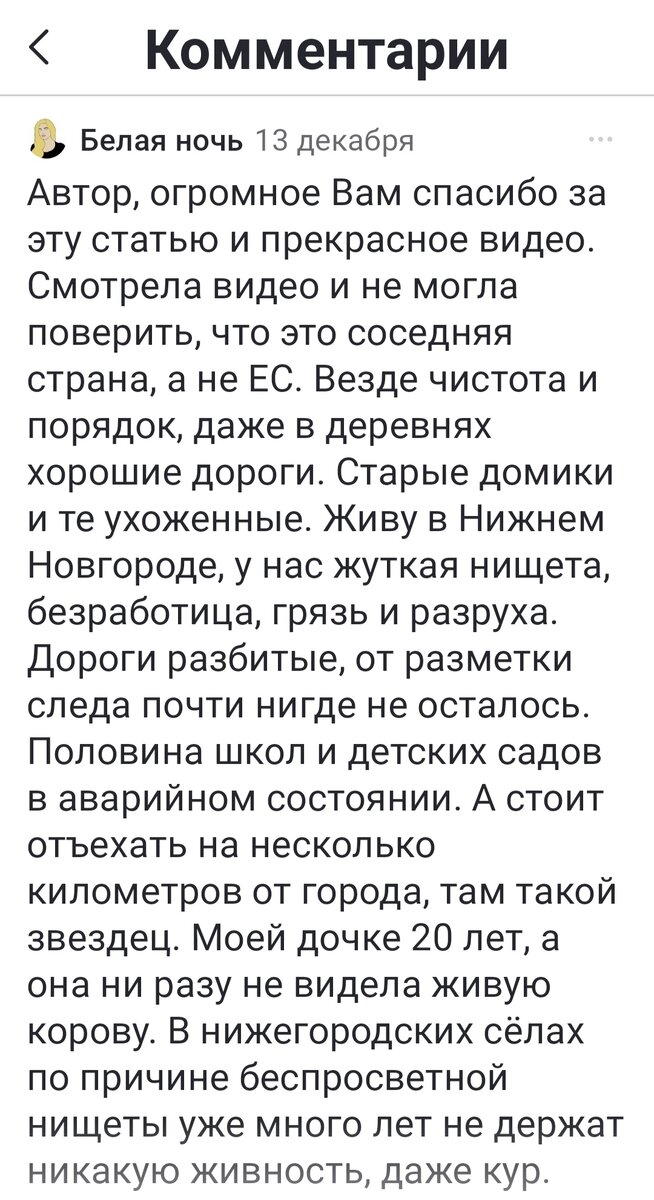 Комментарии

Белая ночь 13 декабря

Автор, огромное Вам спасибо за эту статью и прекрасное видео. Смотрела видео и не могла поверить, что это соседняя страна, а не ЕС. Везде чистота и порядок, даже в деревнях хорошие дороги. Старые домики и те ухоженные. Живу в Нижнем Новгороде, у нас жуткая нищета, безработица, грязь и разруха. Дороги разбитые, от разметки следа почти нигде не осталось. Половина школ и детских садов в аварийном состоянии. А стоит отъехать на несколько километров от города, там такой звездец. Моей дочке 20 лет, а она ни разу не видела живую корову. В нижегородских сёлах по причине беспросветной нищеты уже много лет не держат никакую живность, даже кур.